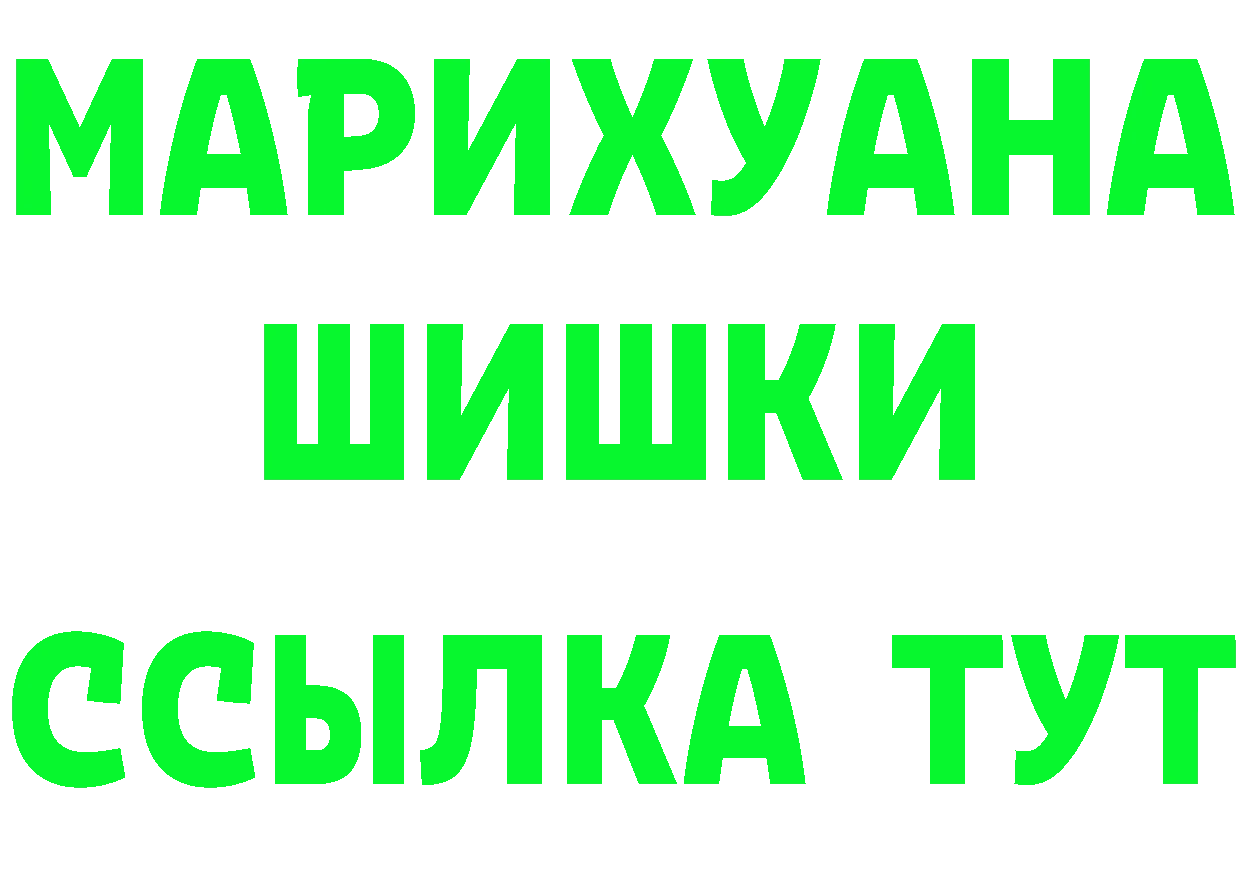 МАРИХУАНА
ШИШКИ
ССЫЛКА ТУТ